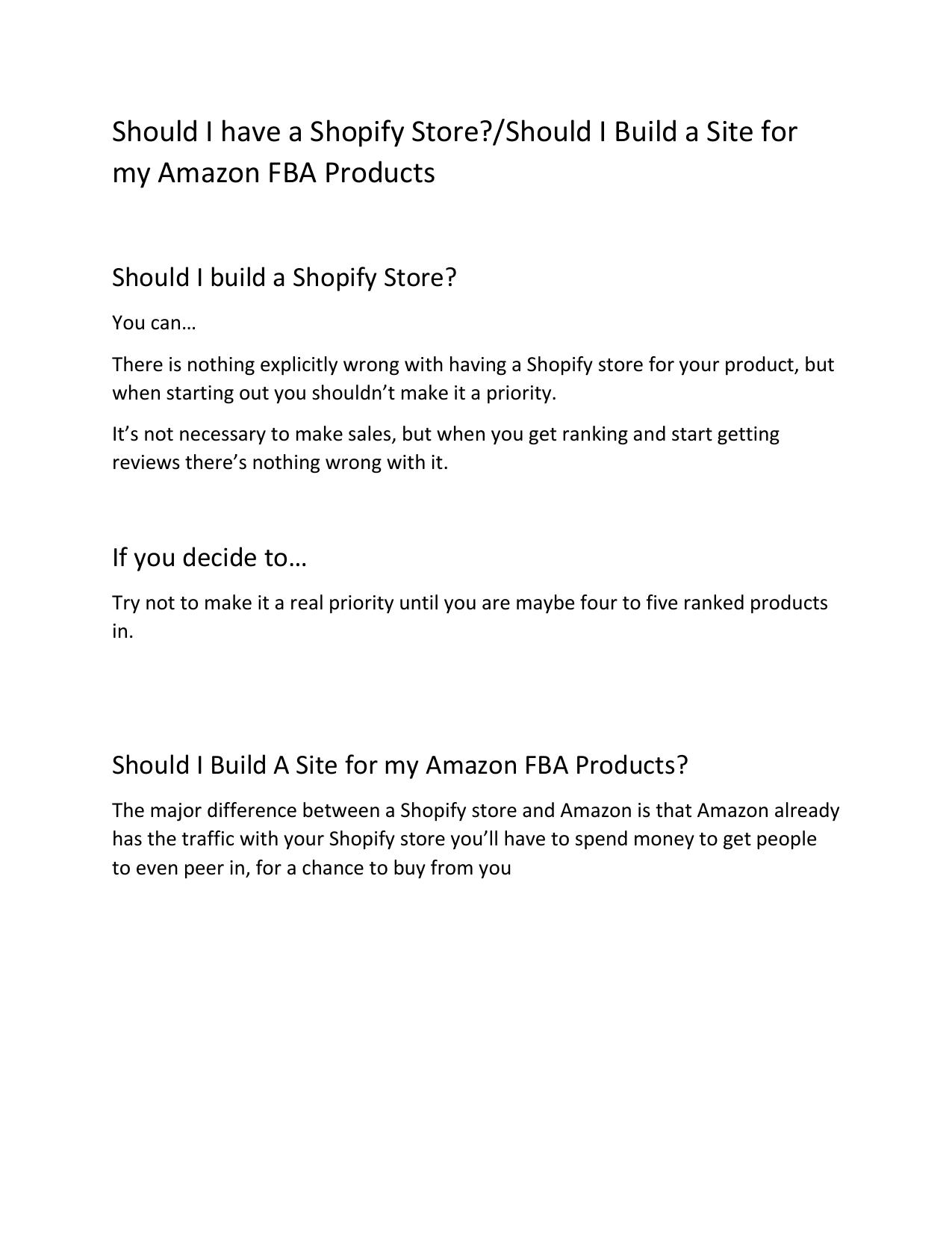 Should I have a Shopify Store?/Should I Build a Site for my Amazon FBA Products

Should I build a Shopify Store?

You can…

There is nothing explicitly wrong with having a Shopify store for your product, but when starting out you shouldn’t make it a priority.

It’s not necessary to make sales, but when you get ranking and start getting reviews there’s nothing wrong with it.

If you decide to…

Try not to make it a real priority until you are maybe four to five ranked products in.

Should I Build A Site for my Amazon FBA Products?

The major difference between a Shopify store and Amazon is that Amazon already has the traffic with your Shopify store you’ll have to spend money to get people to even peer in, for a chance to buy from you